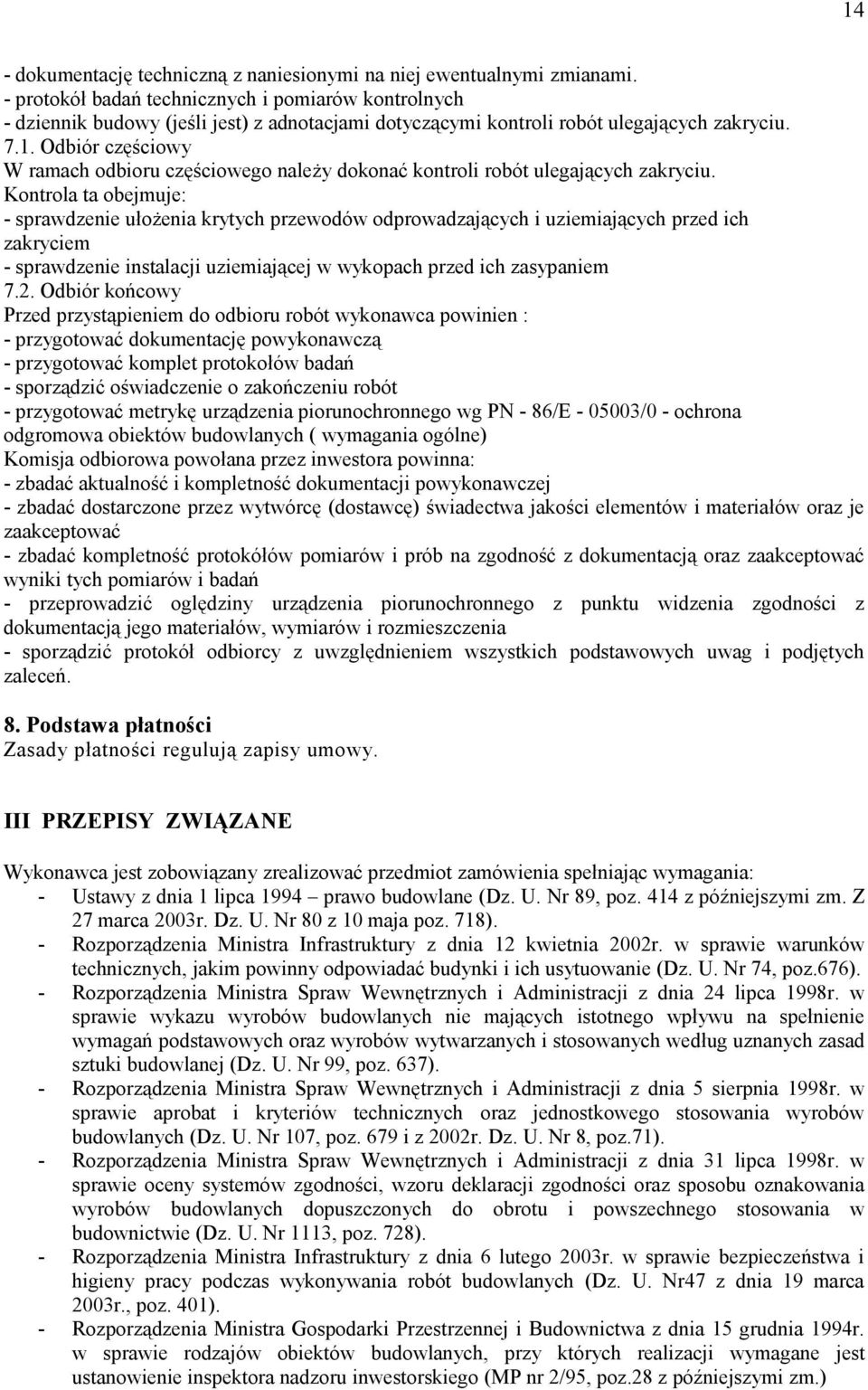 14

- dokumentację techniczną z naniesionymi na niej ewentualnymi zmianami.
- protokół badań technicznych i pomiarów kontrolnych
- dziennik budowy (jeśli jest) z adnotacjami dotyczącymi kontroli robót ulegających zakryciu.
7.1. Odbiór częściowy
W ramach odbioru częściowego należy dokonać kontroli robót ulegających zakryciu.
Kontrola ta obejmuje:
- sprawdzenie ułożenia krytych przewodów odprowadzających i uziemiających przed ich zakryciem
- sprawdzenie instalacji uziemiającej w wykopach przed ich zasypaniem
7.2. Odbiór końcowy
Przed przystąpieniem do odbioru robót wykonawca powinien :
- przygotować dokumentację powykonawczą
- przygotować komplet protokołów badań
- sporządzić oświadczenie o zakończeniu robót
- przygotować metrykę urządzenia piorunochronnego wg PN - 86/E - 05003/0 - ochrona odgromowa obiektów budowlanych ( wymagania ogólne)
Komisja odbiorowa powołana przez inwestora powinna:
- zbadać aktualność i kompletność dokumentacji powykonawczej
- zbadać dostarczone przez wytwórcę (dostawcę) świadectwa jakości elementów i materiałów oraz je zaakceptować
- zbadać kompletność protokółów pomiarów i prób na zgodność z dokumentacją oraz zaakceptować wyniki tych pomiarów i badań
- przeprowadzić oględziny urządzenia piorunochronnego z punktu widzenia zgodności z dokumentacją jego materiałów, wymiarów i rozmieszczenia
- sporządzić protokół odbiorcy z uwzględnieniem wszystkich podstawowych uwag i podjętych zaleceń.

8. Podstawa płatności
Zasady płatności regulują zapisy umowy.

III PRZEPISY ZWIĄZANE

Wykonawca jest zobowiązany zrealizować przedmiot zamówienia spełniając wymagania:
- Ustawy z dnia 1 lipca 1994 – prawo budowlane (Dz. U. Nr 89, poz. 414 z późniejszymi zm. Z 27 marca 2003r. Dz. U. Nr 80 z 10 maja poz. 718).
- Rozporządzenia Ministra Infrastruktury z dnia 12 kwietnia 2002r. w sprawie warunków technicznych, jakim powinny odpowiadać budynki i ich usytuowanie (Dz. U. Nr 74, poz.676).
- Rozporządzenia Ministra Spraw Wewnętrznych i Administracji z dnia 24 lipca 1998r. w sprawie wykazu wyrobów budowlanych nie mających istotnego wpływu na spełnienie wymagań podstawowych oraz wyrobów wytwarzanych i stosowanych według uznanych zasad sztuki budowlanej (Dz. U. Nr 99, poz. 637).
- Rozporządzenia Ministra Spraw Wewnętrznych i Administracji z dnia 5 sierpnia 1998r. w sprawie aprobat i kryteriów technicznych oraz jednostkowego stosowania wyrobów budowlanych (Dz. U. Nr 107, poz. 679 i z 2002r. Dz. U. Nr 8, poz.71).
- Rozporządzenia Ministra Spraw Wewnętrznych i Administracji z dnia 31 lipca 1998r. w sprawie oceny systemów zgodności, wzoru deklaracji zgodności oraz sposobu oznakowania wyrobów budowlanych dopuszczonych do obrotu i powszechnego stosowania w budownictwie (Dz. U. Nr 1113, poz. 728).
- Rozporządzenia Ministra Infrastruktury z dnia 6 lutego 2003r. w sprawie bezpieczeństwa i higieny pracy podczas wykonywania robót budowlanych (Dz. U. Nr47 z dnia 19 marca 2003r., poz. 401).
- Rozporządzenia Ministra Gospodarki Przestrzennej i Budownictwa z dnia 15 grudnia 1994r. w sprawie rodzajów obiektów budowlanych, przy których realizacji wymagane jest ustanowienie inspektora nadzoru inwestorskiego (MP nr 2/95, poz.28 z późniejszymi zm.)